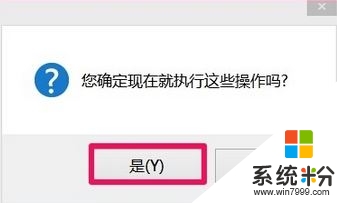 您确定现在就执行这些操作吗?

是(Y)

系统粉
www.win7999.com